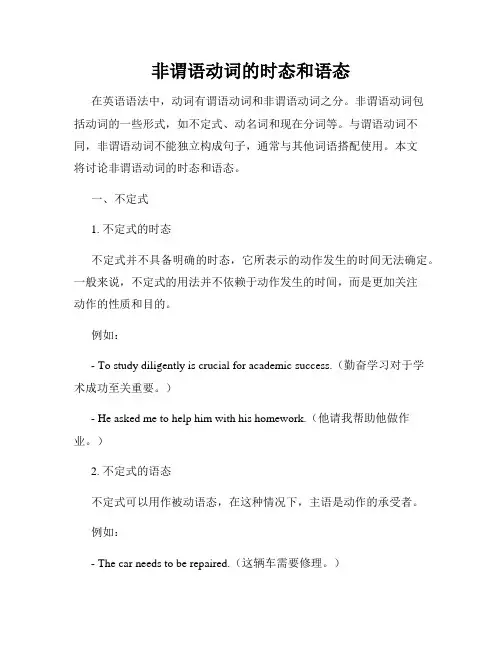 非谓语动词的时态和语态

在英语语法中，动词有谓语动词和非谓语动词之分。非谓语动词包括动词的一些形式，如不定式、动名词和现在分词等。与谓语动词不同，非谓语动词不能独立构成句子，通常与其他词语搭配使用。本文将讨论非谓语动词的时态和语态。

一、不定式

1. 不定式的时态

不定式并不具备明确的时态，它所表示的动作发生的时间无法确定。一般来说，不定式的用法并不依赖于动作发生的时间，而是更加关注动作的性质和目的。

例如：

- To study diligently is crucial for academic success.（勤奋学习对于学术成功至关重要。）

- He asked me to help him with his homework.（他请我帮助他做作业。）

2. 不定式的语态

不定式可以用作被动语态，在这种情况下，主语是动作的承受者。

例如：

- The car needs to be repaired.（这辆车需要修理。）